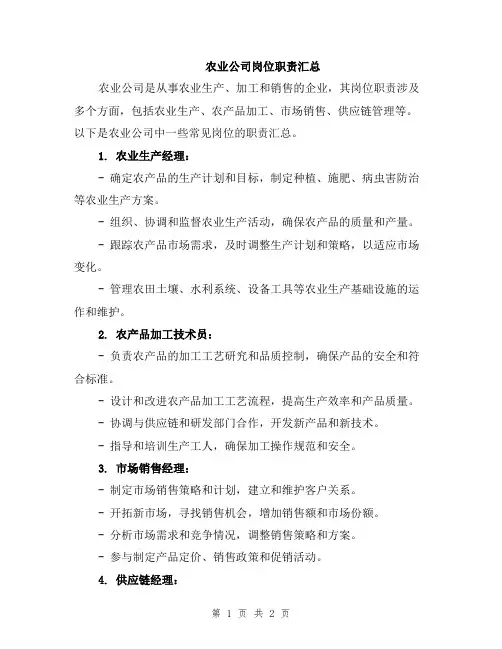 农业公司岗位职责汇总

农业公司是从事农业生产、加工和销售的企业，其岗位职责涉及多个方面，包括农业生产、农产品加工、市场销售、供应链管理等。以下是农业公司中一些常见岗位的职责汇总。

1. 农业生产经理：

- 确定农产品的生产计划和目标，制定种植、施肥、病虫害防治等农业生产方案。

- 组织、协调和监督农业生产活动，确保农产品的质量和产量。

- 跟踪农产品市场需求，及时调整生产计划和策略，以适应市场变化。

- 管理农田土壤、水利系统、设备工具等农业生产基础设施的运作和维护。

2. 农产品加工技术员：

- 负责农产品的加工工艺研究和品质控制，确保产品的安全和符合标准。

- 设计和改进农产品加工工艺流程，提高生产效率和产品质量。

- 协调与供应链和研发部门合作，开发新产品和新技术。

- 指导和培训生产工人，确保加工操作规范和安全。

3. 市场销售经理：

- 制定市场销售策略和计划，建立和维护客户关系。

- 开拓新市场，寻找销售机会，增加销售额和市场份额。

- 分析市场需求和竞争情况，调整销售策略和方案。

- 参与制定产品定价、销售政策和促销活动。

4. 供应链经理：

第 1 页 共 2 页